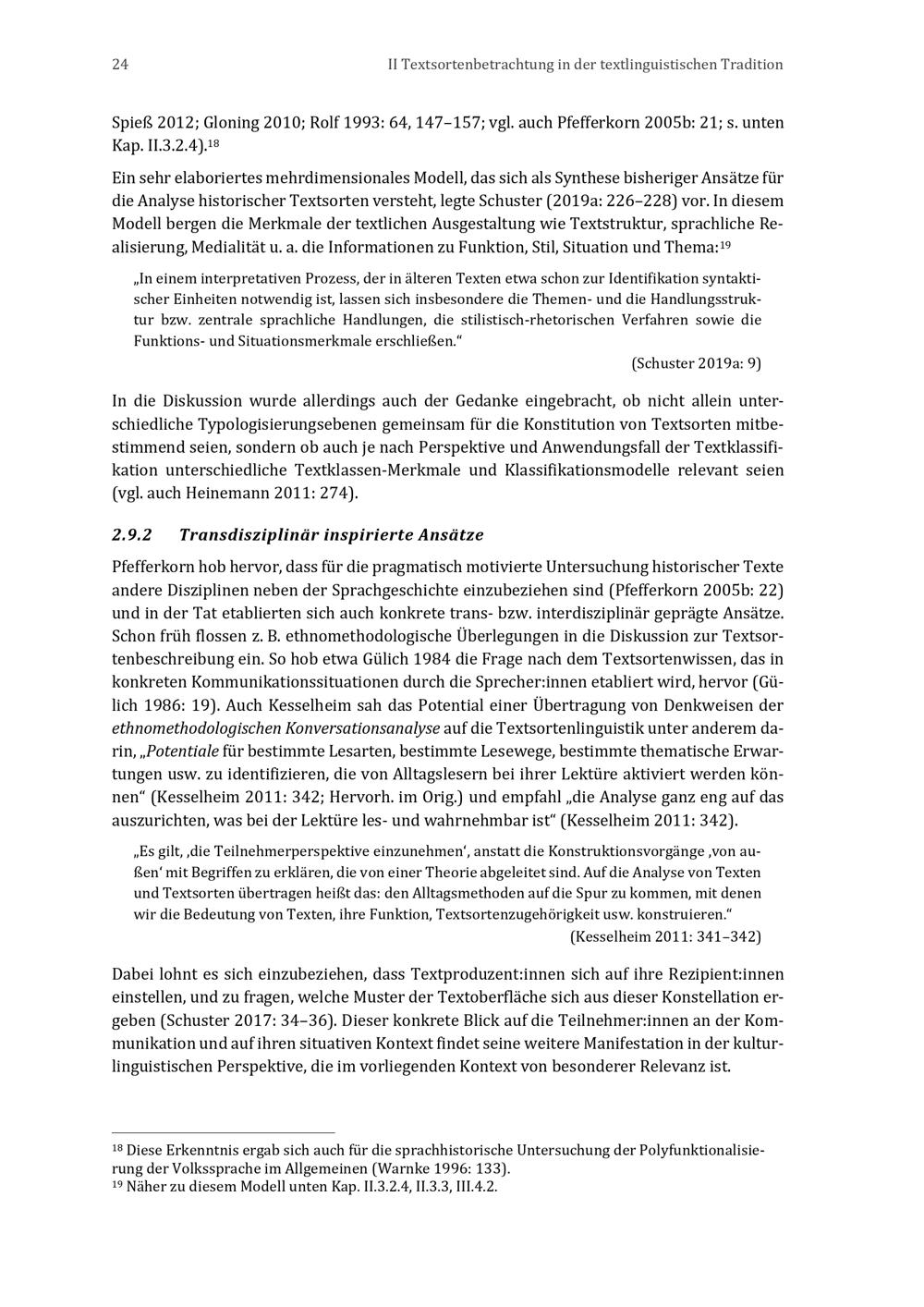 24 II Textsortenbetrachtung in der textlinguistischen Tradition

Spieß 2012; Gloning 2010; Rolf 1993: 64, 147–157; vgl. auch Pfefferkorn 2005b: 21; s. unten Kap. II.3.2.4).$^{18}$

Ein sehr elaboriertes mehrdimensionales Modell, das sich als Synthese bisheriger Ansätze für die Analyse historischer Textsorten versteht, legte Schuster (2019a: 226–228) vor. In diesem Modell bergen die Merkmale der textlichen Ausgestaltung wie Textstruktur, sprachliche Realisierung, Medialität u. a. die Informationen zu Funktion, Stil, Situation und Thema:$^{19}$

„In einem interpretativen Prozess, der in älteren Texten etwa schon zur Identifikation syntaktischer Einheiten notwendig ist, lassen sich insbesondere die Themen- und die Handlungsstruktur bzw. zentrale sprachliche Handlungen, die stilistisch-rhetorischen Verfahren sowie die Funktions- und Situationsmerkmale erschließen.“

(Schuster 2019a: 9)

In die Diskussion wurde allerdings auch der Gedanke eingebracht, ob nicht allein unterschiedliche Typologisierungsebenen gemeinsam für die Konstitution von Textsorten mitbestimmend seien, sondern ob auch je nach Perspektive und Anwendungsfall der Textklassifikation unterschiedliche Textklassen-Merkmale und Klassifikationsmodelle relevant seien (vgl. auch Heinemann 2011: 274).

2.9.2 Transdisziplinär inspirierte Ansätze

Pfefferkorn hob hervor, dass für die pragmatisch motivierte Untersuchung historischer Texte andere Disziplinen neben der Sprachgeschichte einzubeziehen sind (Pfefferkorn 2005b: 22) und in der Tat etablierten sich auch konkrete trans- bzw. interdisziplinär geprägte Ansätze. Schon früh flossen z. B. ethnomethodologische Überlegungen in die Diskussion zur Textsortenbeschreibung ein. So hob etwa Gülich 1984 die Frage nach dem Textsortenwissen, das in konkreten Kommunikationssituationen durch die Sprecher:innen etabliert wird, hervor (Gülich 1986: 19). Auch Kesselheim sah das Potential einer Übertragung von Denkweisen der ethnomethodologischen Konversationsanalyse auf die Textsortenlinguistik unter anderem darin, „Potentiale für bestimmte Lesarten, bestimmte Lesewege, bestimmte thematische Erwartungen usw. zu identifizieren, die von Alltagslesern bei ihrer Lektüre aktiviert werden können“ (Kesselheim 2011: 342; Hervorh. im Orig.) und empfahl „die Analyse ganz eng auf das auszurichten, was bei der Lektüre les- und wahrnehmbar ist“ (Kesselheim 2011: 342).

„Es gilt, ‚die Teilnehmerperspektive einzunehmen‘, anstatt die Konstruktionsvorgänge ‚von außen‘ mit Begriffen zu erklären, die von einer Theorie abgeleitet sind. Auf die Analyse von Texten und Textsorten übertragen heißt das: den Alltagsmethoden auf die Spur zu kommen, mit denen wir die Bedeutung von Texten, ihre Funktion, Textsortenzugehörigkeit usw. konstruieren.“

(Kesselheim 2011: 341–342)

Dabei lohnt es sich einzubeziehen, dass Textproduzent:innen sich auf ihre Rezipient:innen einstellen, und zu fragen, welche Muster der Textoberfläche sich aus dieser Konstellation ergeben (Schuster 2017: 34–36). Dieser konkrete Blick auf die Teilnehmer:innen an der Kommunikation und auf ihren situativen Kontext findet seine weitere Manifestation in der kulturlinguistischen Perspektive, die im vorliegenden Kontext von besonderer Relevanz ist.

$^{18}$ Diese Erkenntnis ergab sich auch für die sprachhistorische Untersuchung der Polyfunktionalisierung der Volkssprache im Allgemeinen (Warnke 1996: 133).
$^{19}$ Näher zu diesem Modell unten Kap. II.3.2.4, II.3.3, III.4.2.